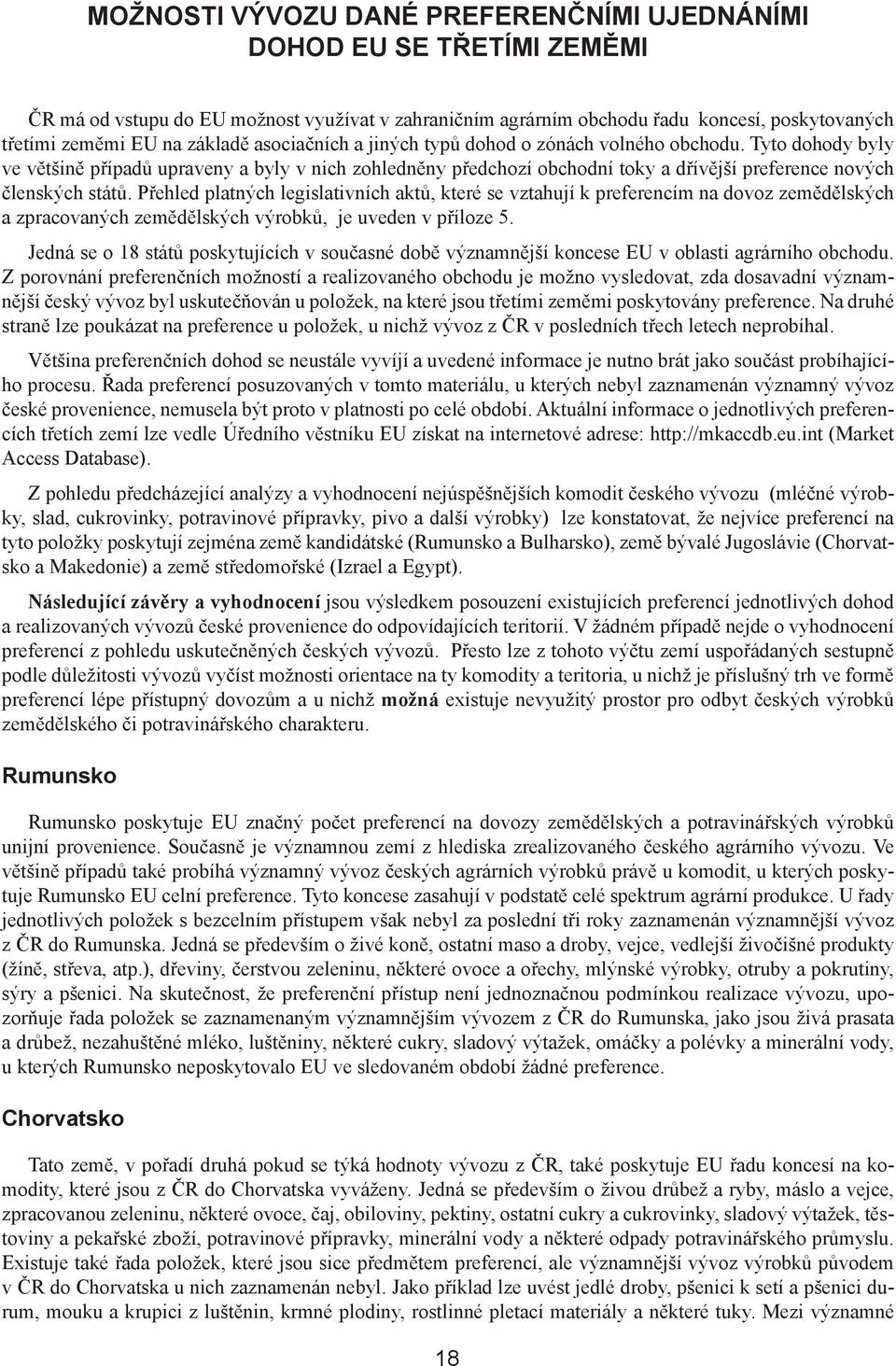 MOŽNOSTI VÝVOZU DANÉ PREFERENČNÍMI UJEDNÁNÍMI DOHOD EU SE TŘETÍMI ZEMĚMI

ČR má od vstupu do EU možnost využívat v zahraničním agrárním obchodu řadu koncesí, poskytovaných třetími zeměmi EU na základě asociačních a jiných typů dohod o zónách volného obchodu. Tyto dohody byly ve většině případů upraveny a byly v nich zohledněny předchozí obchodní toky a dřívější preference nových členských států. Přehled platných legislativních aktů, které se vztahují k preferencím na dovoz zemědělských a zpracovaných zemědělských výrobků, je uveden v příloze 5.

Jedná se o 18 států poskytujících v současné době významnější koncese EU v oblasti agrárního obchodu. Z porovnání preferenčních možností a realizovaného obchodu je možno vysledovat, zda dosavadní významnější český vývoz byl uskutečňován u položek, na které jsou třetími zeměmi poskytovány preference. Na druhé straně lze poukázat na preference u položek, u nichž vývoz z ČR v posledních třech letech neprobíhal.

Většina preferenčních dohod se neustále vyvíjí a uvedené informace je nutno brát jako součást probíhajícího procesu. Řada preferencí posuzovaných v tomto materiálu, u kterých nebyl zaznamenán významný vývoz české provenience, nemusela být proto v platnosti po celé období. Aktuální informace o jednotlivých preferencích třetích zemí lze vedle Úředního věstníku EU získat na internetové adrese: http://mkaccdb.eu.int (Market Access Database).

Z pohledu předcházející analýzy a vyhodnocení nejúspěšnějších komodit českého vývozu (mléčné výrobky, slad, cukrovinky, potravinové přípravky, pivo a další výrobky) lze konstatovat, že nejvíce preferencí na tyto položky poskytují zejména země kandidátské (Rumunsko a Bulharsko), země bývalé Jugoslávie (Chorvatsko a Makedonie) a země středomořské (Izrael a Egypt).

Následující závěry a vyhodnocení jsou výsledkem posouzení existujících preferencí jednotlivých dohod a realizovaných vývozů české provenience do odpovídajících teritorií. V žádném případě nejde o vyhodnocení preferencí z pohledu uskutečněných českých vývozů. Přesto lze z tohoto výčtu zemí uspořádaných sestupně podle důležitosti vývozů vyčíst možnosti orientace na ty komodity a teritoria, u nichž je příslušný trh ve formě preferencí lépe přístupný dovozům a u nichž možná existuje nevyužitý prostor pro odbyt českých výrobků zemědělského či potravinářského charakteru.

Rumunsko

Rumunsko poskytuje EU značný počet preferencí na dovozy zemědělských a potravinářských výrobků unijní provenience. Současně je významnou zemí z hlediska zrealizovaného českého agrárního vývozu. Ve většině případů také probíhá významný vývoz českých agrárních výrobků právě u komodit, u kterých poskytuje Rumunsko EU celní preference. Tyto koncese zasahují v podstatě celé spektrum agrární produkce. U řady jednotlivých položek s bezcelním přístupem však nebyl za poslední tři roky zaznamenán významnější vývoz z ČR do Rumunska. Jedná se především o živé koně, ostatní maso a droby, vejce, vedlejší živočišné produkty (žíně, střeva, atp.), dřeviny, čerstvou zeleninu, některé ovoce a ořechy, mlýnské výrobky, otruby a pokrutiny, sýry a pšenici. Na skutečnost, že preferenční přístup není jednoznačnou podmínkou realizace vývozu, upozorňuje řada položek se zaznamenaným významnějším vývozem z ČR do Rumunska, jako jsou živá prasata a drůbež, nezahuštěné mléko, luštěniny, některé cukry, sladový výtažek, omáčky a polévky a minerální vody, u kterých Rumunsko neposkytovalo EU ve sledovaném období žádné preference.

Chorvatsko

Tato země, v pořadí druhá pokud se týká hodnoty vývozu z ČR, také poskytuje EU řadu koncesí na komodity, které jsou z ČR do Chorvatska vyváženy. Jedná se především o živou drůbež a ryby, máslo a vejce, zpracovanou zeleninu, některé ovoce, čaj, obiloviny, pektiny, ostatní cukry a cukrovinky, sladový výtažek, těstoviny a pekařské zboží, potravinové přípravky, minerální vody a některé odpady potravinářského průmyslu. Existuje také řada položek, které jsou sice předmětem preferencí, ale významnější vývoz výrobků původem v ČR do Chorvatska u nich zaznamenán nebyl. Jako příklad lze uvést jedlé droby, pšenici k setí a pšenici durum, mouku a krupici z luštěnin, krmné plodiny, rostlinné pletací materiály a některé tuky. Mezi významné

18